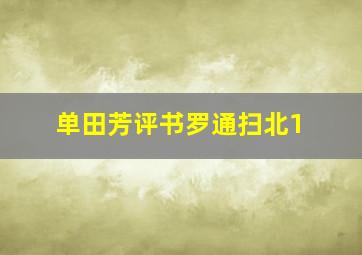 单田芳评书罗通扫北1